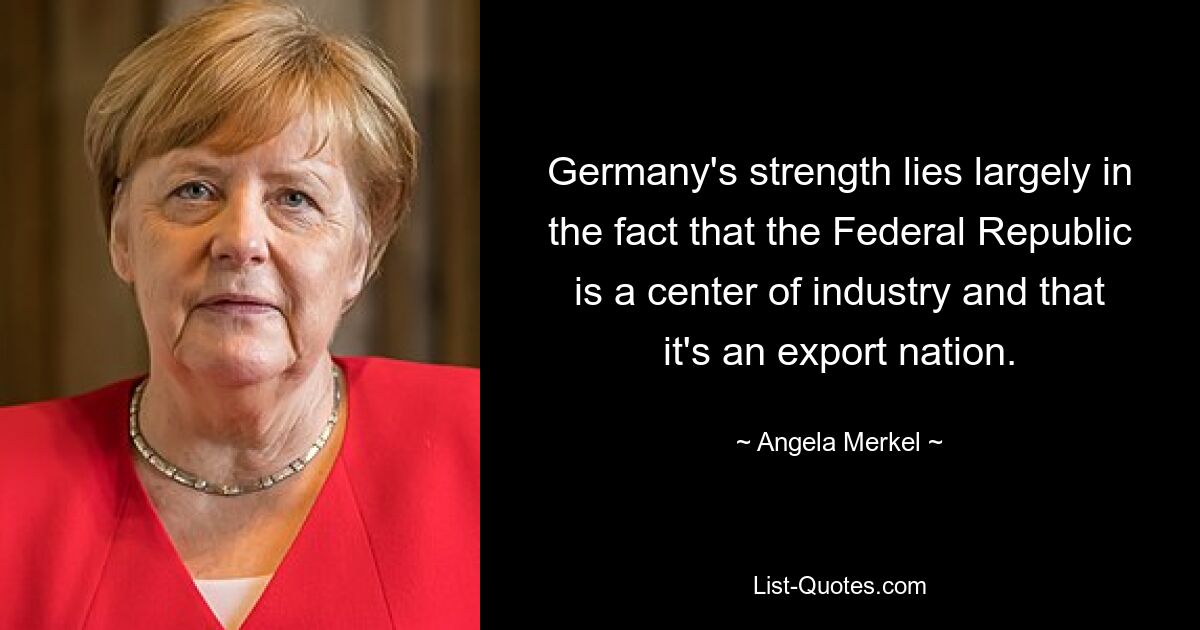 Germany's strength lies largely in the fact that the Federal Republic is a center of industry and that it's an export nation.

~ Angela Merkel ~

List-Quotes.com